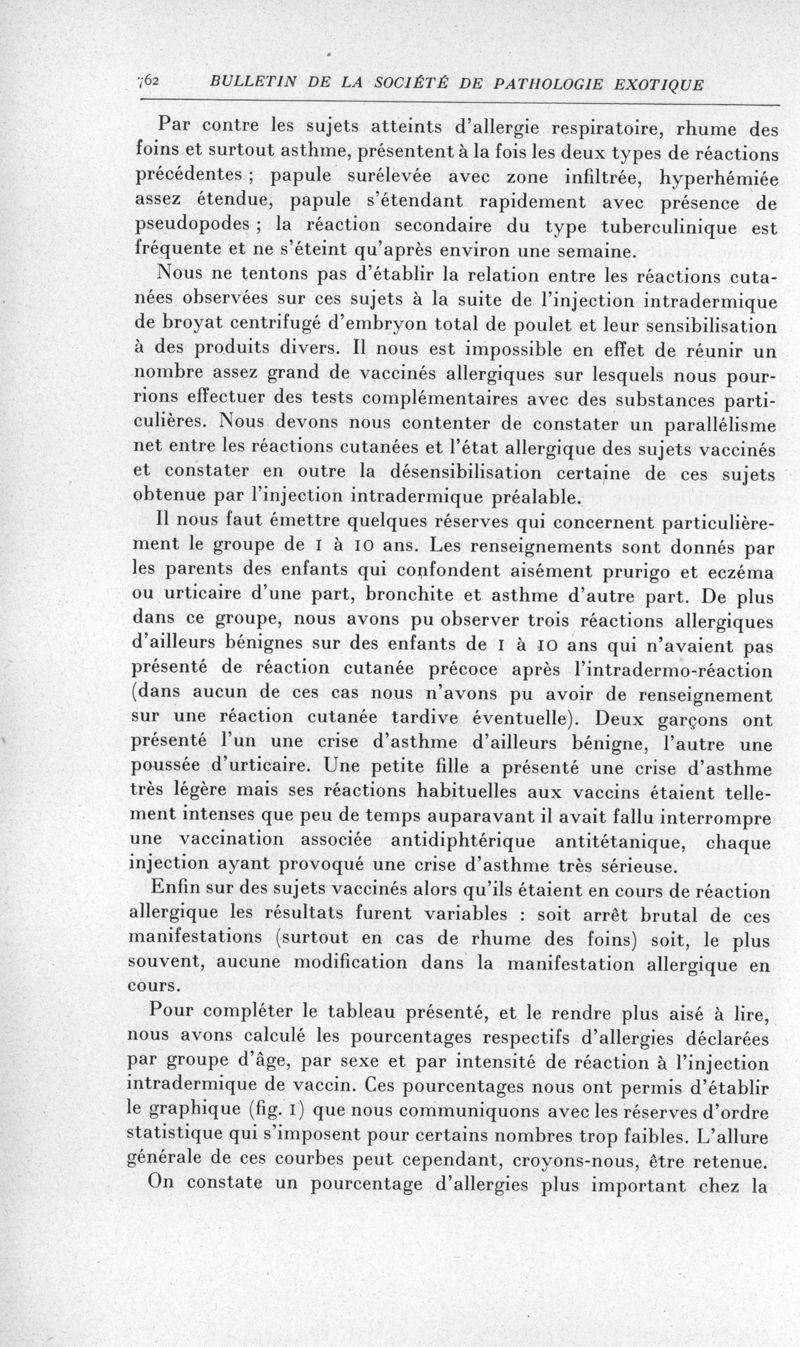 762 BULLETIN DE LA SOCIÉTÉ DE PATHOLOGIE EXOTIQUE

Par contre les sujets atteints d'allergie respiratoire, rhume des foins et surtout asthme, présentent à la fois les deux types de réactions précédentes ; papule surélevée avec zone infiltrée, hyperhémiée assez étendue, papule s'étendant rapidement avec présence de pseudopodes ; la réaction secondaire du type tuberculinique est fréquente et ne s'éteint qu'après environ une semaine.

Nous ne tentons pas d'établir la relation entre les réactions cutanées observées sur ces sujets à la suite de l'injection intradermique de broyat centrifugé d'embryon total de poulet et leur sensibilisation à des produits divers. Il nous est impossible en effet de réunir un nombre assez grand de vaccinés allergiques sur lesquels nous pourrions effectuer des tests complémentaires avec des substances particulières. Nous devons nous contenter de constater un parallélisme net entre les réactions cutanées et l'état allergique des sujets vaccinés et constater en outre la désensibilisation certaine de ces sujets obtenue par l'injection intradermique préalable.

Il nous faut émettre quelques réserves qui concernent particulièrement le groupe de 1 à 10 ans. Les renseignements sont donnés par les parents des enfants qui confondent aisément prurigo et eczéma ou urticaire d'une part, bronchite et asthme d'autre part. De plus dans ce groupe, nous avons pu observer trois réactions allergiques d'ailleurs bénignes sur des enfants de 1 à 10 ans qui n'avaient pas présenté de réaction cutanée précoce après l'intradermo-réaction (dans aucun de ces cas nous n'avons pu avoir de renseignement sur une réaction cutanée tardive éventuelle). Deux garçons ont présenté l'un une crise d'asthme d'ailleurs bénigne, l'autre une poussée d'urticaire. Une petite fille a présenté une crise d'asthme très légère mais ses réactions habituelles aux vaccins étaient tellement intenses que peu de temps auparavant il avait fallu interrompre une vaccination associée antidiphtérique antitétanique, chaque injection ayant provoqué une crise d'asthme très sérieuse.

Enfin sur des sujets vaccinés alors qu'ils étaient en cours de réaction allergique les résultats furent variables : soit arrêt brutal de ces manifestations (surtout en cas de rhume des foins) soit, le plus souvent, aucune modification dans la manifestation allergique en cours.

Pour compléter le tableau présenté, et le rendre plus aisé à lire, nous avons calculé les pourcentages respectifs d'allergies déclarées par groupe d'âge, par sexe et par intensité de réaction à l'injection intradermique de vaccin. Ces pourcentages nous ont permis d'établir le graphique (fig. 1) que nous communiquons avec les réserves d'ordre statistique qui s'imposent pour certains nombres trop faibles. L'allure générale de ces courbes peut cependant, croyons-nous, être retenue.

On constate un pourcentage d'allergies plus important chez la